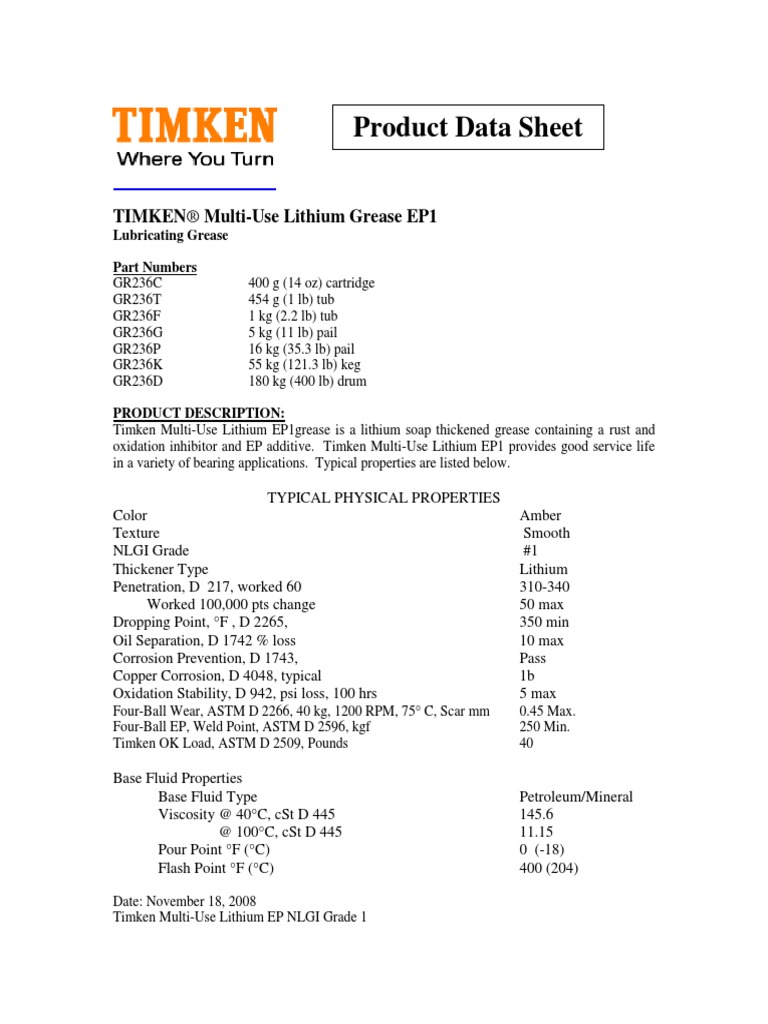 TIMKEN
Where You Turn

Product Data Sheet

TIMKEN® Multi-Use Lithium Grease EP1
Lubricating Grease

Part Numbers

| | |
|---|---|
| GR236C | 400 g (14 oz) cartridge |
| GR236T | 454 g (1 lb) tub |
| GR236F | 1 kg (2.2 lb) tub |
| GR236G | 5 kg (11 lb) pail |
| GR236P | 16 kg (35.3 lb) pail |
| GR236K | 55 kg (121.3 lb) keg |
| GR236D | 180 kg (400 lb) drum |

PRODUCT DESCRIPTION:
Timken Multi-Use Lithium EP1grease is a lithium soap thickened grease containing a rust and oxidation inhibitor and EP additive. Timken Multi-Use Lithium EP1 provides good service life in a variety of bearing applications. Typical properties are listed below.

TYPICAL PHYSICAL PROPERTIES

| | |
|---|---|
| Color | Amber |
| Texture | Smooth |
| NLGI Grade | #1 |
| Thickener Type | Lithium |
| Penetration, D 217, worked 60 | 310-340 |
| Worked 100,000 pts change | 50 max |
| Dropping Point, °F , D 2265, | 350 min |
| Oil Separation, D 1742 % loss | 10 max |
| Corrosion Prevention, D 1743, | Pass |
| Copper Corrosion, D 4048, typical | 1b |
| Oxidation Stability, D 942, psi loss, 100 hrs | 5 max |
| Four-Ball Wear, ASTM D 2266, 40 kg, 1200 RPM, 75° C, Scar mm | 0.45 Max. |
| Four-Ball EP, Weld Point, ASTM D 2596, kgf | 250 Min. |
| Timken OK Load, ASTM D 2509, Pounds | 40 |

Base Fluid Properties

| | |
|---|---|
| Base Fluid Type | Petroleum/Mineral |
| Viscosity @ 40°C, cSt D 445 | 145.6 |
| @ 100°C, cSt D 445 | 11.15 |
| Pour Point °F (°C) | 0 (-18) |
| Flash Point °F (°C) | 400 (204) |

Date: November 18, 2008
Timken Multi-Use Lithium EP NLGI Grade 1